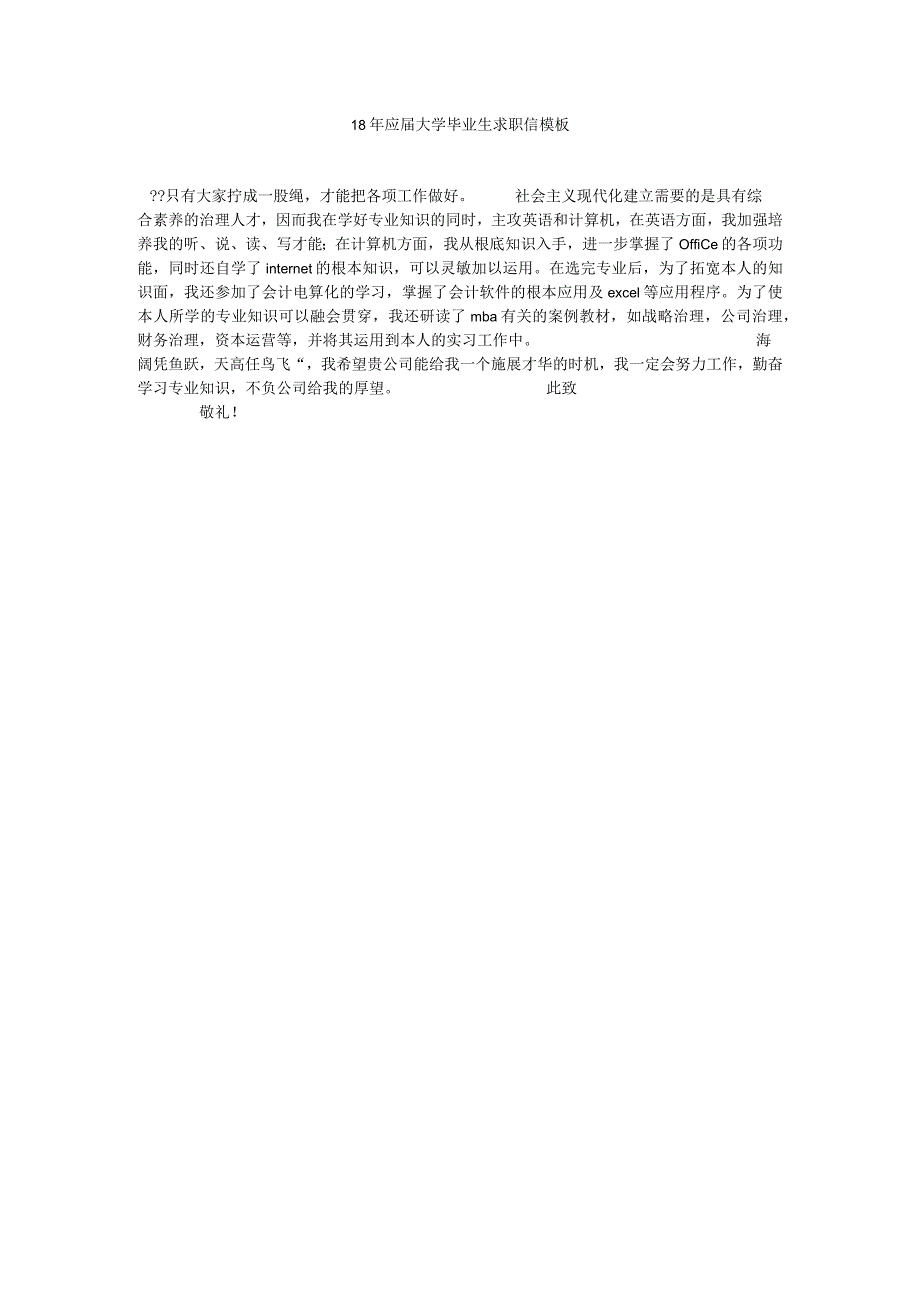 18年应届大学毕业生求职信模板

??只有大家拧成一股绳，才能把各项工作做好。 社会主义现代化建立需要的是具有综合素养的治理人才，因而我在学好专业知识的同时，主攻英语和计算机，在英语方面，我加强培养我的听、说、读、写才能；在计算机方面，我从根底知识入手，进一步掌握了OffiCe的各项功能，同时还自学了internet的根本知识，可以灵敏加以运用。在选完专业后，为了拓宽本人的知识面，我还参加了会计电算化的学习，掌握了会计软件的根本应用及excel等应用程序。为了使本人所学的专业知识可以融会贯穿，我还研读了mba有关的案例教材，如战略治理，公司治理，财务治理，资本运营等，并将其运用到本人的实习工作中。 海阔凭鱼跃，天高任鸟飞“，我希望贵公司能给我一个施展才华的时机，我一定会努力工作，勤奋学习专业知识，不负公司给我的厚望。 此致

敬礼！